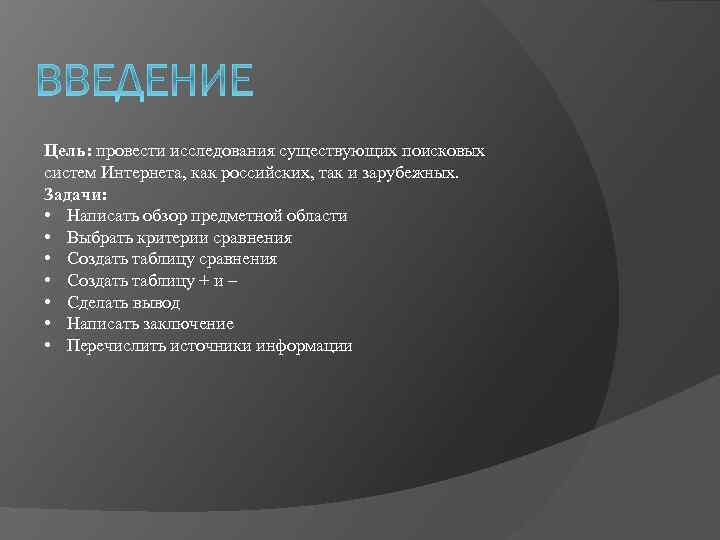 ВВЕДЕНИЕ

Цель: провести исследования существующих поисковых систем Интернета, как российских, так и зарубежных.
Задачи:
• Написать обзор предметной области
• Выбрать критерии сравнения
• Создать таблицу сравнения
• Создать таблицу + и –
• Сделать вывод
• Написать заключение
• Перечислить источники информации